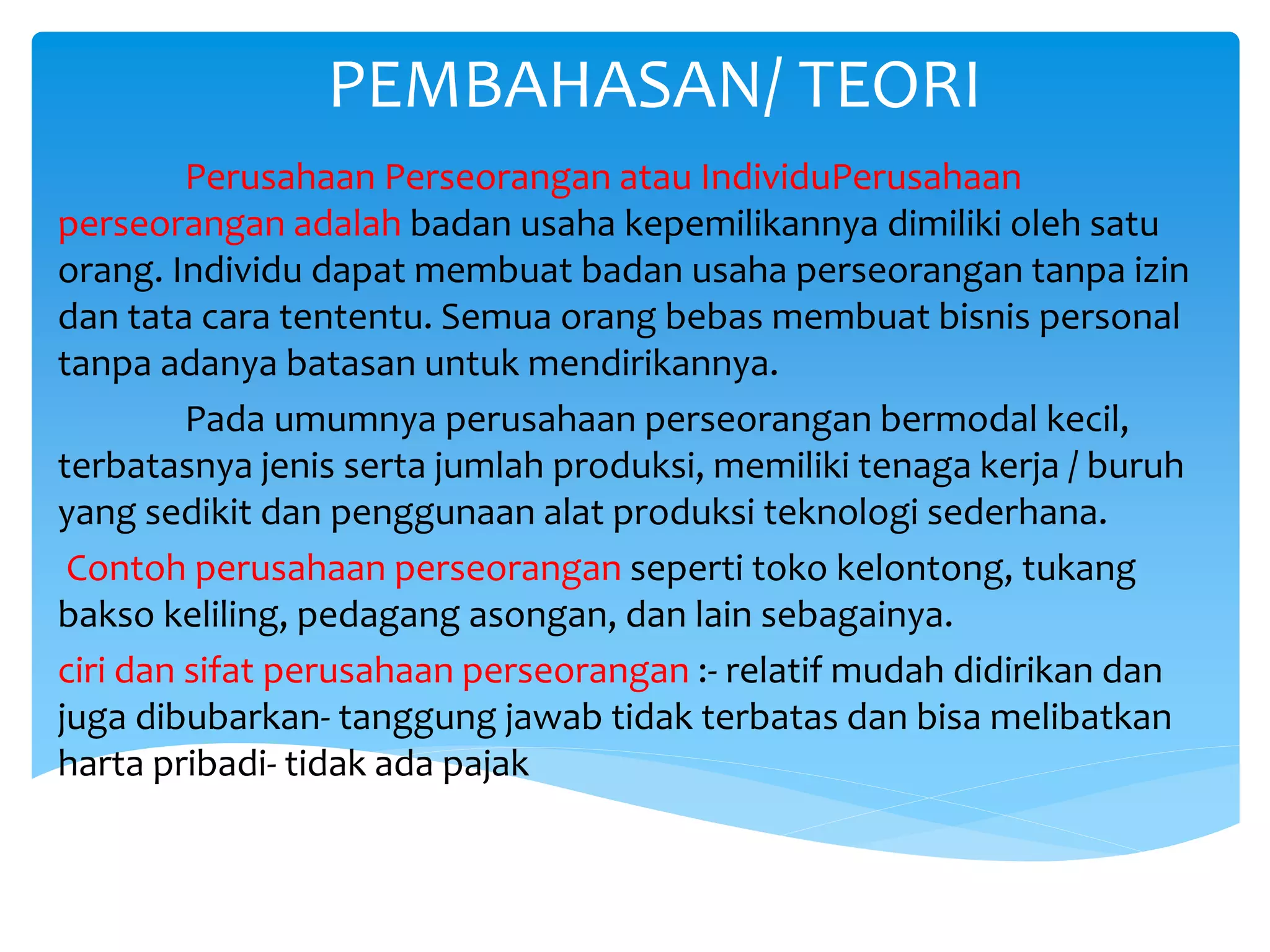 PEMBAHASAN/ TEORI

Perusahaan Perseorangan atau IndividuPerusahaan perseorangan adalah badan usaha kepemilikannya dimiliki oleh satu orang. Individu dapat membuat badan usaha perseorangan tanpa izin dan tata cara tententu. Semua orang bebas membuat bisnis personal tanpa adanya batasan untuk mendirikannya.

Pada umumnya perusahaan perseorangan bermodal kecil, terbatasnya jenis serta jumlah produksi, memiliki tenaga kerja / buruh yang sedikit dan penggunaan alat produksi teknologi sederhana.

Contoh perusahaan perseorangan seperti toko kelontong, tukang bakso keliling, pedagang asongan, dan lain sebagainya.

ciri dan sifat perusahaan perseorangan :- relatif mudah didirikan dan juga dibubarkan- tanggung jawab tidak terbatas dan bisa melibatkan harta pribadi- tidak ada pajak